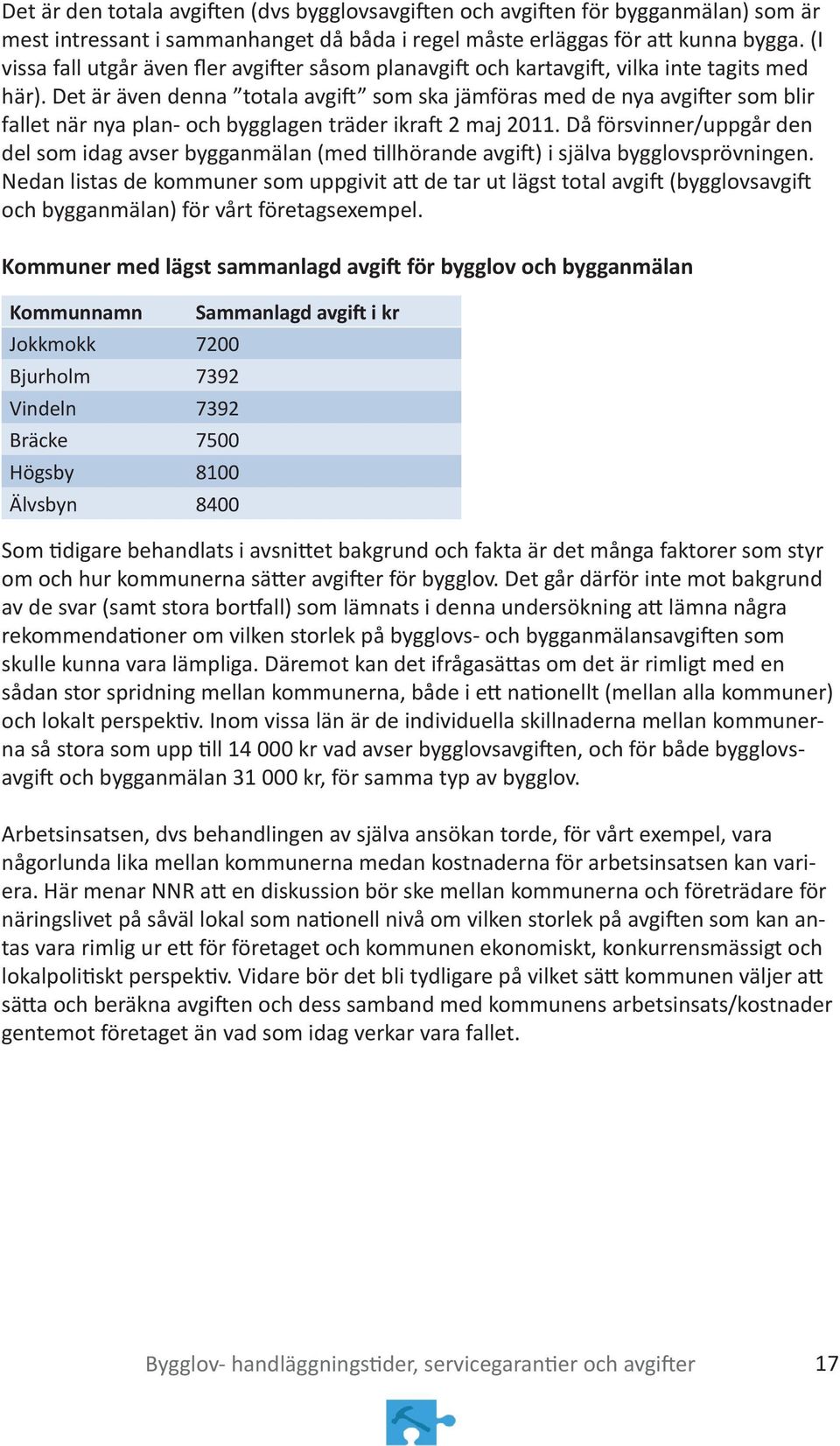 Det är den totala avgiften (dvs bygglovsavgiften och avgiften för bygganmälan) som är mest intressant i sammanhanget då båda i regel måste erläggas för att kunna bygga. (I vissa fall utgår även fler avgifter såsom planavgift och kartavgift, vilka inte tagits med här). Det är även denna ”totala avgift” som ska jämföras med de nya avgifter som blir fallet när nya plan- och bygglagen träder ikraft 2 maj 2011. Då försvinner/uppgår den del som idag avser bygganmälan (med tillhörande avgift) i själva bygglovsprövningen. Nedan listas de kommuner som uppgivit att de tar ut lägst total avgift (bygglovsavgift och bygganmälan) för vårt företagsexempel.

Kommuner med lägst sammanlagd avgift för bygglov och bygganmälan

| Kommunnamn | Sammanlagd avgift i kr |
|---|---|
| Jokkmokk | 7200 |
| Bjurholm | 7392 |
| Vindeln | 7392 |
| Bräcke | 7500 |
| Högsby | 8100 |
| Älvsbyn | 8400 |

Som tidigare behandlats i avsnittet bakgrund och fakta är det många faktorer som styr om och hur kommunerna sätter avgifter för bygglov. Det går därför inte mot bakgrund av de svar (samt stora bortfall) som lämnats i denna undersökning att lämna några rekommendationer om vilken storlek på bygglovs- och bygganmälansavgiften som skulle kunna vara lämpliga. Däremot kan det ifrågasättas om det är rimligt med en sådan stor spridning mellan kommunerna, både i ett nationellt (mellan alla kommuner) och lokalt perspektiv. Inom vissa län är de individuella skillnaderna mellan kommunerna så stora som upp till 14 000 kr vad avser bygglovsavgiften, och för både bygglovsavgift och bygganmälan 31 000 kr, för samma typ av bygglov.

Arbetsinsatsen, dvs behandlingen av själva ansökan torde, för vårt exempel, vara någorlunda lika mellan kommunerna medan kostnaderna för arbetsinsatsen kan variera. Här menar NNR att en diskussion bör ske mellan kommunerna och företrädare för näringslivet på såväl lokal som nationell nivå om vilken storlek på avgiften som kan antas vara rimlig ur ett för företaget och kommunen ekonomiskt, konkurrensmässigt och lokalpolitiskt perspektiv. Vidare bör det bli tydligare på vilket sätt kommunen väljer att sätta och beräkna avgiften och dess samband med kommunens arbetsinsats/kostnader gentemot företaget än vad som idag verkar vara fallet.

Bygglov- handläggningstider, servicegarantier och avgifter 17